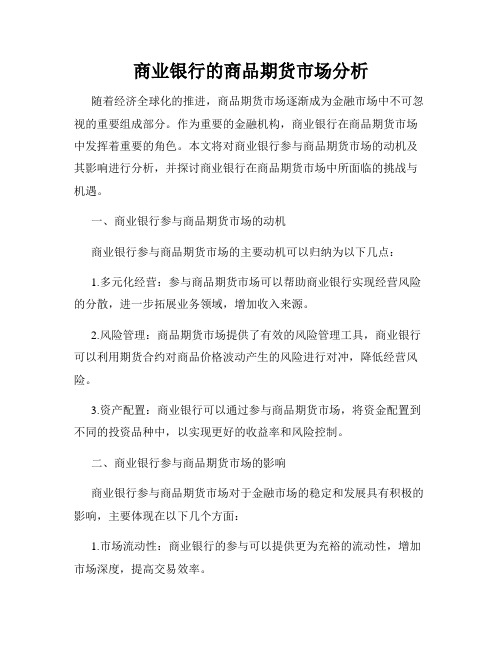 商业银行的商品期货市场分析

随着经济全球化的推进，商品期货市场逐渐成为金融市场中不可忽视的重要组成部分。作为重要的金融机构，商业银行在商品期货市场中发挥着重要的角色。本文将对商业银行参与商品期货市场的动机及其影响进行分析，并探讨商业银行在商品期货市场中所面临的挑战与机遇。

一、商业银行参与商品期货市场的动机

商业银行参与商品期货市场的主要动机可以归纳为以下几点：

1.多元化经营：参与商品期货市场可以帮助商业银行实现经营风险的分散，进一步拓展业务领域，增加收入来源。

2.风险管理：商品期货市场提供了有效的风险管理工具，商业银行可以利用期货合约对商品价格波动产生的风险进行对冲，降低经营风险。

3.资产配置：商业银行可以通过参与商品期货市场，将资金配置到不同的投资品种中，以实现更好的收益率和风险控制。

二、商业银行参与商品期货市场的影响

商业银行参与商品期货市场对于金融市场的稳定和发展具有积极的影响，主要体现在以下几个方面：

1.市场流动性：商业银行的参与可以提供更为充裕的流动性，增加市场深度，提高交易效率。